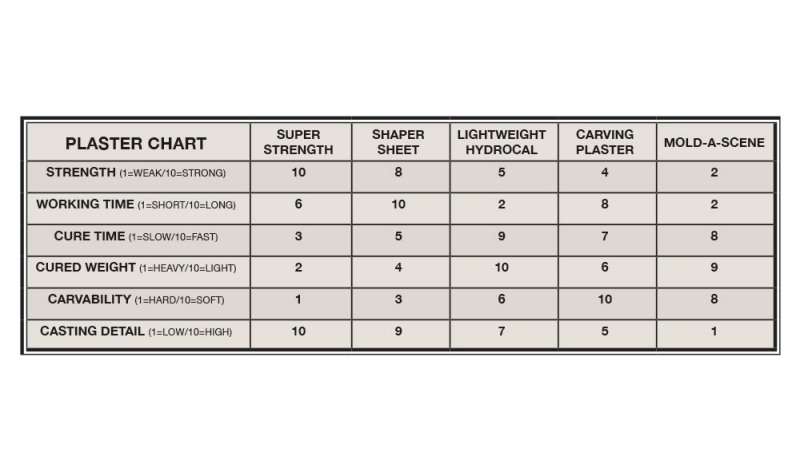 | PLASTER CHART | SUPER STRENGTH | SHAPER SHEET | LIGHTWEIGHT HYDROCAL | CARVING PLASTER | MOLD-A-SCENE |
|---|---|---|---|---|---|
| STRENGTH (1=WEAK/10=STRONG) | 10 | 8 | 5 | 4 | 2 |
| WORKING TIME (1=SHORT/10=LONG) | 6 | 10 | 2 | 8 | 2 |
| CURE TIME (1=SLOW/10=FAST) | 3 | 5 | 9 | 7 | 8 |
| CURED WEIGHT (1=HEAVY/10=LIGHT) | 2 | 4 | 10 | 6 | 9 |
| CARVABILITY (1=HARD/10=SOFT) | 1 | 3 | 6 | 10 | 8 |
| CASTING DETAIL (1=LOW/10=HIGH) | 10 | 9 | 7 | 5 | 1 |